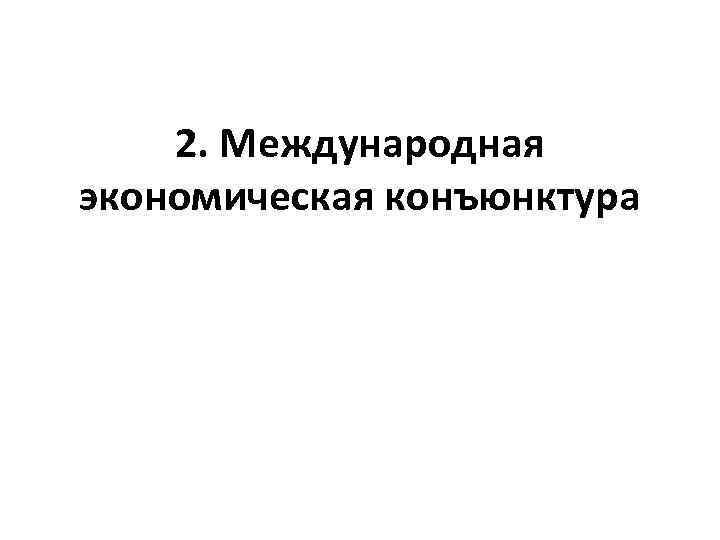 2. Международная экономическая конъюнктура